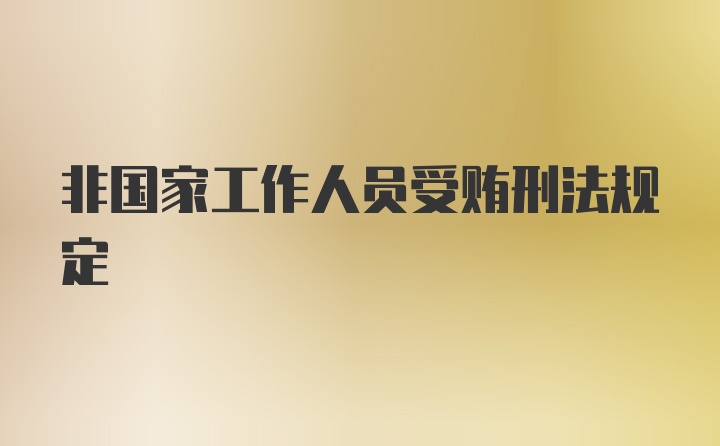 非国家工作人员受贿刑法规定